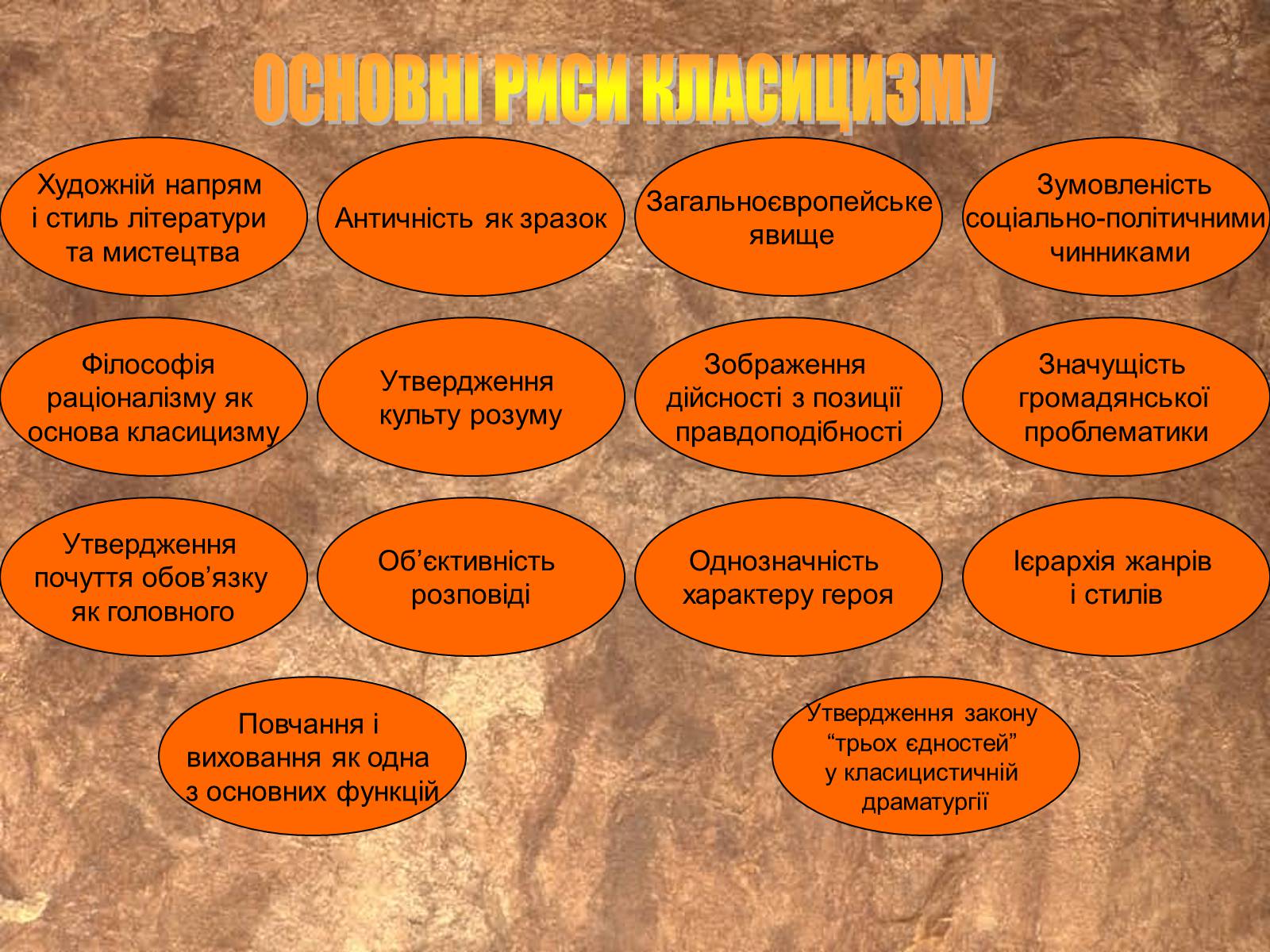 ОСНОВНІ РИСИ КЛАСИЦИЗМУ

Художній напрям і стиль літератури та мистецтва

Античність як зразок

Загальноєвропейське явище

Зумовленість соціально-політичними чинниками

Філософія раціоналізму як основа класицизму

Утвердження культу розуму

Зображення дійсності з позиції правдоподібності

Значущість громадянської проблематики

Утвердження почуття обов’язку як головного

Об’єктивність розповіді

Однозначність характеру героя

Ієрархія жанрів і стилів

Повчання і виховання як одна з основних функцій

Утвердження закону “трьох єдностей” у класицистичній драматургії